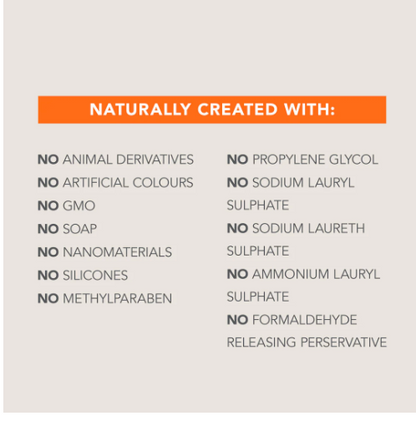 NATURALLY CREATED WITH:

NO ANIMAL DERIVATIVES
NO ARTIFICIAL COLOURS
NO GMO
NO SOAP
NO NANOMATERIALS
NO SILICONES
NO METHYLPARABEN

NO PROPYLENE GLYCOL
NO SODIUM LAURYL SULPHATE
NO SODIUM LAURETH SULPHATE
NO AMMONIUM LAURYL SULPHATE
NO FORMALDEHYDE RELEASING PERSERVATIVE